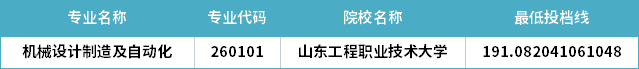 | 专业名称 | 专业代码 | 院校名称 | 最低投档线 |
|---|---|---|---|
| 机械设计制造及自动化 | 260101 | 山东工程职业技术大学 | 191.082041061048 |